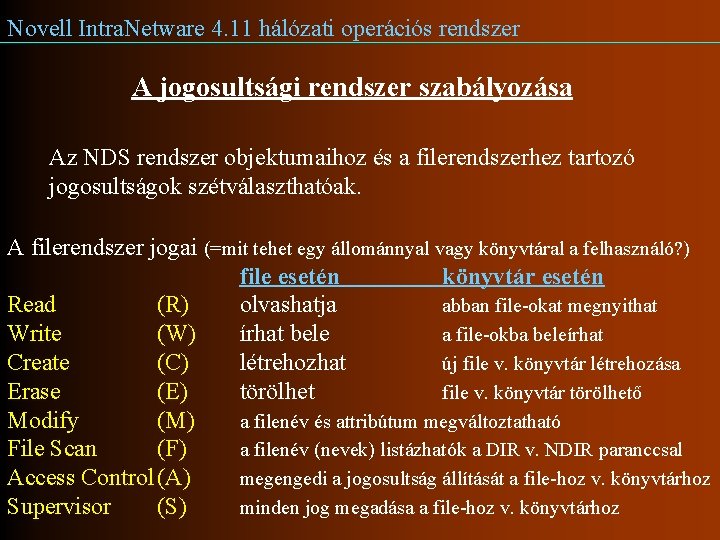 Novell IntraNetware 4.11 hálózati operációs rendszer

A jogosultsági rendszer szabályozása

Az NDS rendszer objektumaihoz és a filerendszerhez tartozó jogosultságok szétválaszthatóak.

A filerendszer jogai (=mit tehet egy állománnyal vagy könyvtáral a felhasználó?)

| | | file esetén | könyvtár esetén |
|---|---|---|---|
| Read | (R) | olvashatja | abban file-okat megnyithat |
| Write | (W) | írhat bele | a file-okba beleírhat |
| Create | (C) | létrehozhat | új file v. könyvtár létrehozása |
| Erase | (E) | törölhet | file v. könyvtár törölhető |
| Modify | (M) | a filenév és attribútum megváltoztatható | |
| File Scan | (F) | a filenév (nevek) listázhatók a DIR v. NDIR paranccsal | |
| Access Control | (A) | megengedi a jogosultság állítását a file-hoz v. könyvtárhoz | |
| Supervisor | (S) | minden jog megadása a file-hoz v. könyvtárhoz | |